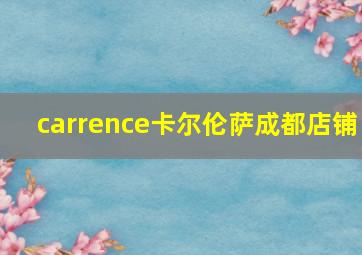 carrence卡尔伦萨成都店铺